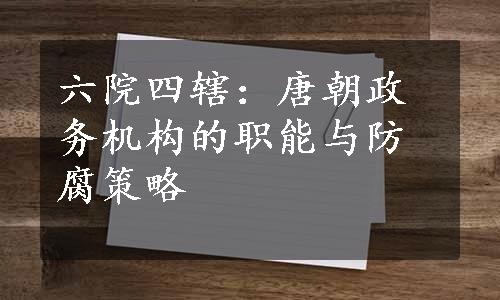 六院四辖：唐朝政务机构的职能与防腐策略